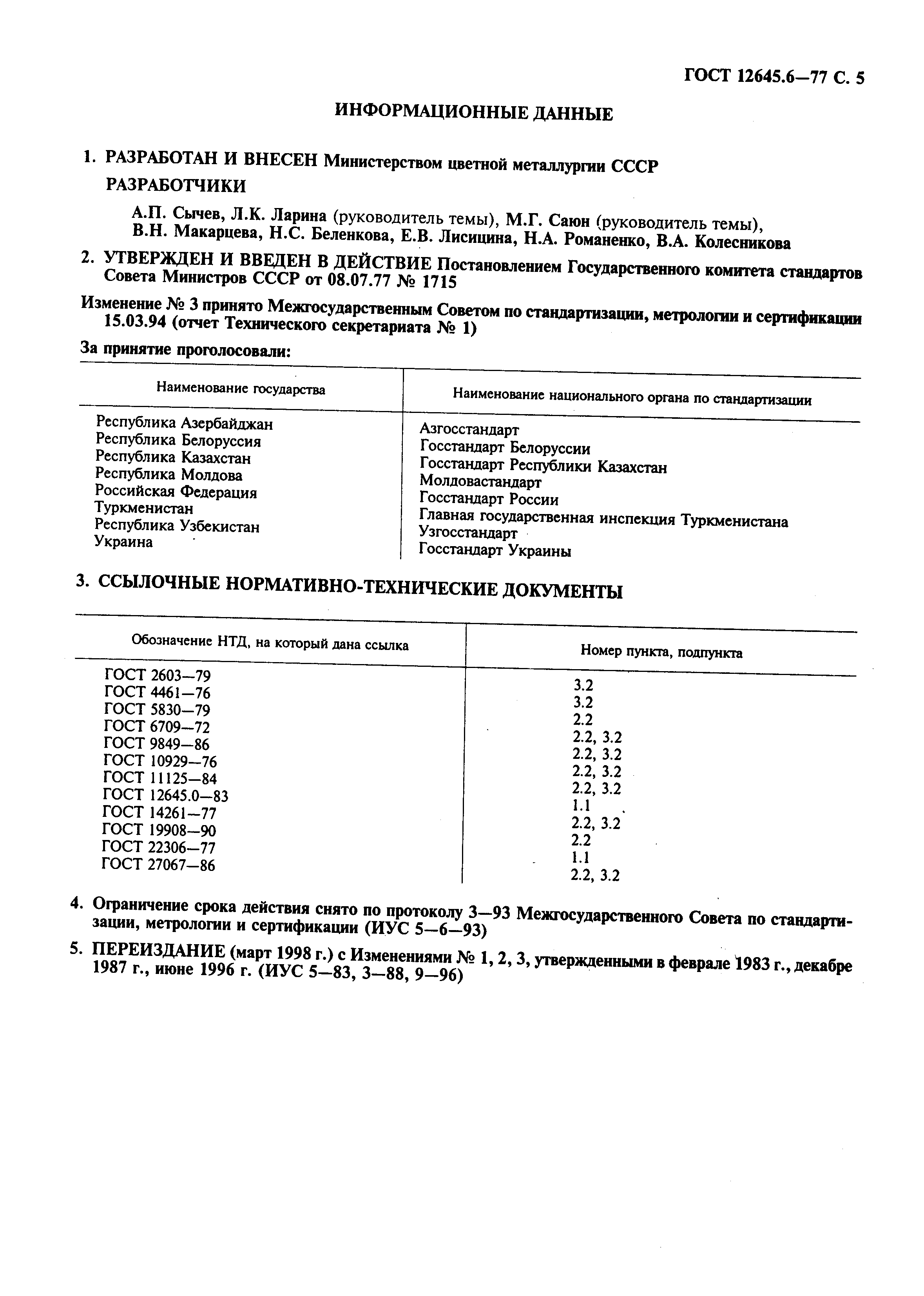 ГОСТ 12645.6—77 С. 5

ИНФОРМАЦИОННЫЕ ДАННЫЕ

1. РАЗРАБОТАН И ВНЕСЕН Министерством цветной металлургии СССР

РАЗРАБОТЧИКИ

А.П. Сычев, Л.К. Ларина (руководитель темы), М.Г. Саюн (руководитель темы), В.Н. Макарцева, Н.С. Беленкова, Е.В. Лисицина, Н.А. Романенко, В.А. Колесникова

2. УТВЕРЖДЕН И ВВЕДЕН В ДЕЙСТВИЕ Постановлением Государственного комитета стандартов Совета Министров СССР от 08.07.77 № 1715

Изменение № 3 принято Межгосударственным Советом по стандартизации, метрологии и сертификации 15.03.94 (отчет Технического секретариата № 1)

За принятие проголосовали:

| Наименование государства | Наименование национального органа по стандартизации |
|---|---|
| Республика Азербайджан | Азгосстандарт |
| Республика Белоруссия | Госстандарт Белоруссии |
| Республика Казахстан | Госстандарт Республики Казахстан |
| Республика Молдова | Молдовастандарт |
| Российская Федерация | Госстандарт России |
| Туркменистан | Главная государственная инспекция Туркменистана |
| Республика Узбекистан | Узгосстандарт |
| Украина | Госстандарт Украины |

3. ССЫЛОЧНЫЕ НОРМАТИВНО-ТЕХНИЧЕСКИЕ ДОКУМЕНТЫ

| Обозначение НТД, на который дана ссылка | Номер пункта, подпункта |
|---|---|
| ГОСТ 2603—79 | 3.2 |
| ГОСТ 4461—76 | 3.2 |
| ГОСТ 5830—79 | 2.2 |
| ГОСТ 6709—72 | 2.2, 3.2 |
| ГОСТ 9849—86 | 2.2, 3.2 |
| ГОСТ 10929—76 | 2.2, 3.2 |
| ГОСТ 11125—84 | 2.2, 3.2 |
| ГОСТ 12645.0—83 | 1.1 |
| ГОСТ 14261—77 | 2.2, 3.2 |
| ГОСТ 19908—90 | 2.2 |
| ГОСТ 22306—77 | 1.1 |
| ГОСТ 27067—86 | 2.2, 3.2 |

4. Ограничение срока действия снято по протоколу 3—93 Межгосударственного Совета по стандартизации, метрологии и сертификации (ИУС 5—6—93)

5. ПЕРЕИЗДАНИЕ (март 1998 г.) с Изменениями № 1, 2, 3, утвержденными в феврале 1983 г., декабре 1987 г., июне 1996 г. (ИУС 5—83, 3—88, 9—96)